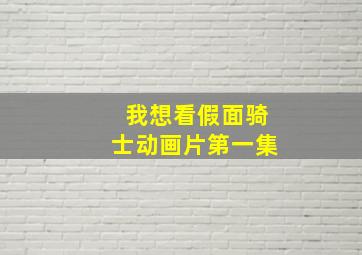 我想看假面骑士动画片第一集